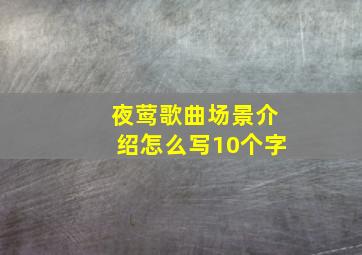 夜莺歌曲场景介绍怎么写10个字